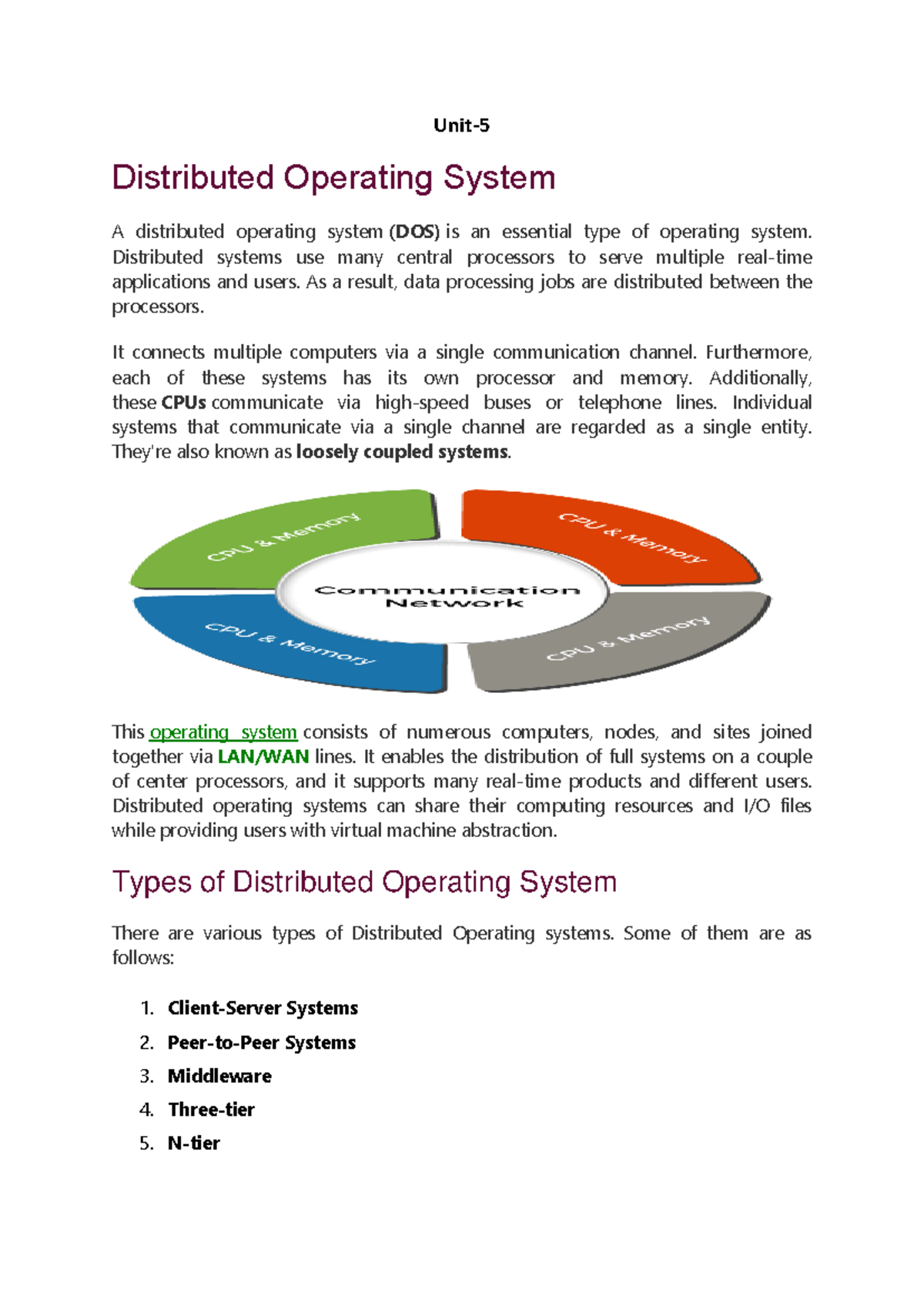 Unit-5

Distributed Operating System

A distributed operating system (DOS) is an essential type of operating system. Distributed systems use many central processors to serve multiple real-time applications and users. As a result, data processing jobs are distributed between the processors.

It connects multiple computers via a single communication channel. Furthermore, each of these systems has its own processor and memory. Additionally, these CPUs communicate via high-speed buses or telephone lines. Individual systems that communicate via a single channel are regarded as a single entity. They're also known as loosely coupled systems.

CPU & Memory

CPU & Memory

Communication Network

CPU & Memory

CPU & Memory

This operating system consists of numerous computers, nodes, and sites joined together via LAN/WAN lines. It enables the distribution of full systems on a couple of center processors, and it supports many real-time products and different users. Distributed operating systems can share their computing resources and I/O files while providing users with virtual machine abstraction.

Types of Distributed Operating System

There are various types of Distributed Operating systems. Some of them are as follows:

1. Client-Server Systems
2. Peer-to-Peer Systems
3. Middleware
4. Three-tier
5. N-tier